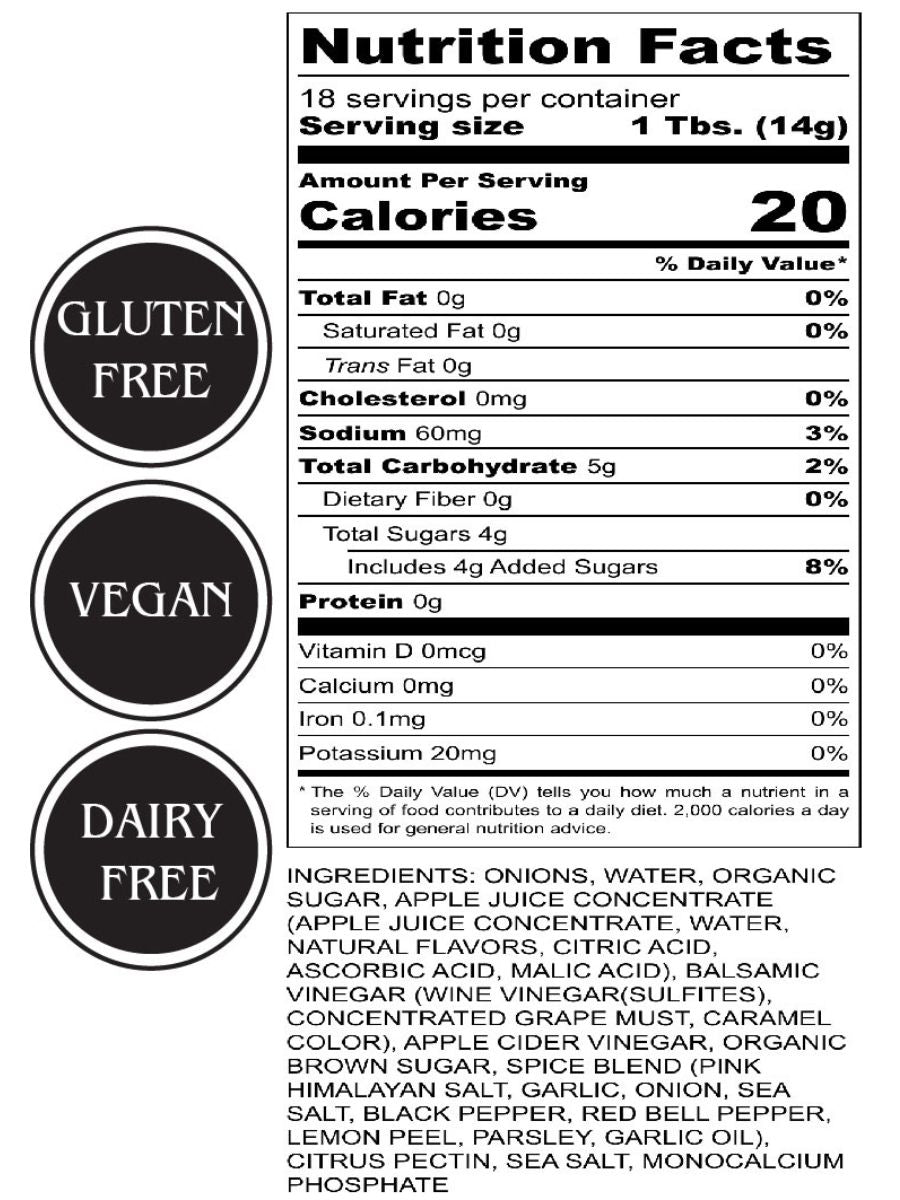 GLUTEN FREE

VEGAN

DAIRY FREE

Nutrition Facts

18 servings per container
Serving size 1 Tbs. (14g)

Amount Per Serving
Calories 20

% Daily Value*

Total Fat 0g 0%
Saturated Fat 0g 0%
Trans Fat 0g
Cholesterol 0mg 0%
Sodium 60mg 3%
Total Carbohydrate 5g 2%
Dietary Fiber 0g 0%
Total Sugars 4g
Includes 4g Added Sugars 8%
Protein 0g

Vitamin D 0mcg 0%
Calcium 0mg 0%
Iron 0.1mg 0%
Potassium 20mg 0%

* The % Daily Value (DV) tells you how much a nutrient in a serving of food contributes to a daily diet. 2,000 calories a day is used for general nutrition advice.

INGREDIENTS: ONIONS, WATER, ORGANIC SUGAR, APPLE JUICE CONCENTRATE (APPLE JUICE CONCENTRATE, WATER, NATURAL FLAVORS, CITRIC ACID, ASCORBIC ACID, MALIC ACID), BALSAMIC VINEGAR (WINE VINEGAR(SULFITES), CONCENTRATED GRAPE MUST, CARAMEL COLOR), APPLE CIDER VINEGAR, ORGANIC BROWN SUGAR, SPICE BLEND (PINK HIMALAYAN SALT, GARLIC, ONION, SEA SALT, BLACK PEPPER, RED BELL PEPPER, LEMON PEEL, PARSLEY, GARLIC OIL), CITRUS PECTIN, SEA SALT, MONOCALCIUM PHOSPHATE